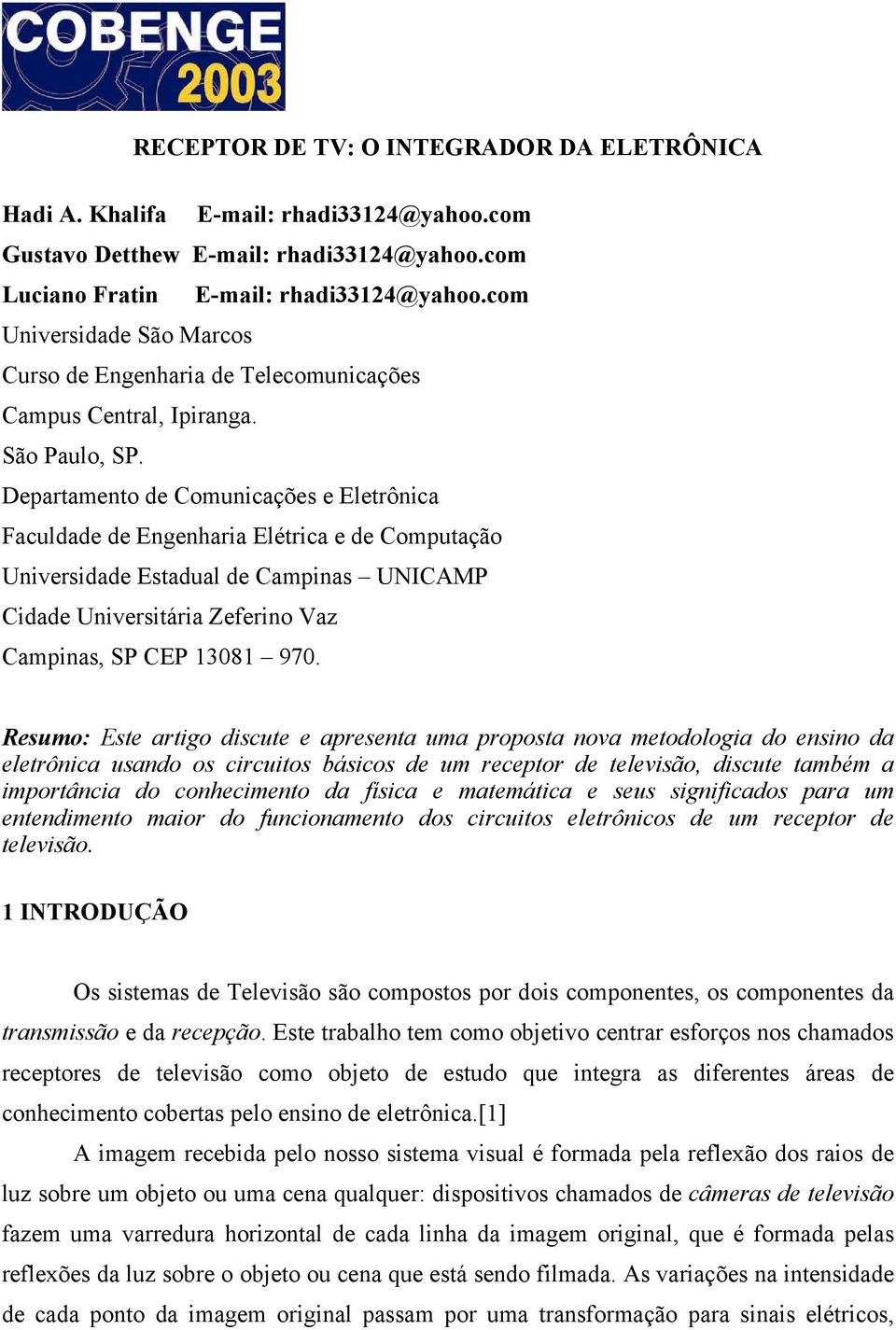 COBENGE 2003

RECEPTOR DE TV: O INTEGRADOR DA ELETRÔNICA

Hadi A. Khalifa E-mail: rhadi33124@yahoo.com
Gustavo Detthew E-mail: rhadi33124@yahoo.com
Luciano Fratin E-mail: rhadi33124@yahoo.com
Universidade São Marcos
Curso de Engenharia de Telecomunicações
Campus Central, Ipiranga.
São Paulo, SP.
Departamento de Comunicações e Eletrônica
Faculdade de Engenharia Elétrica e de Computação
Universidade Estadual de Campinas – UNICAMP
Cidade Universitária Zeferino Vaz
Campinas, SP CEP 13081 – 970.

Resumo: Este artigo discute e apresenta uma proposta nova metodologia do ensino da eletrônica usando os circuitos básicos de um receptor de televisão, discute também a importância do conhecimento da física e matemática e seus significados para um entendimento maior do funcionamento dos circuitos eletrônicos de um receptor de televisão.

1 INTRODUÇÃO

Os sistemas de Televisão são compostos por dois componentes, os componentes da transmissão e da recepção. Este trabalho tem como objetivo centrar esforços nos chamados receptores de televisão como objeto de estudo que integra as diferentes áreas de conhecimento cobertas pelo ensino de eletrônica.[1]

A imagem recebida pelo nosso sistema visual é formada pela reflexão dos raios de luz sobre um objeto ou uma cena qualquer: dispositivos chamados de câmeras de televisão fazem uma varredura horizontal de cada linha da imagem original, que é formada pelas reflexões da luz sobre o objeto ou cena que está sendo filmada. As variações na intensidade de cada ponto da imagem original passam por uma transformação para sinais elétricos,